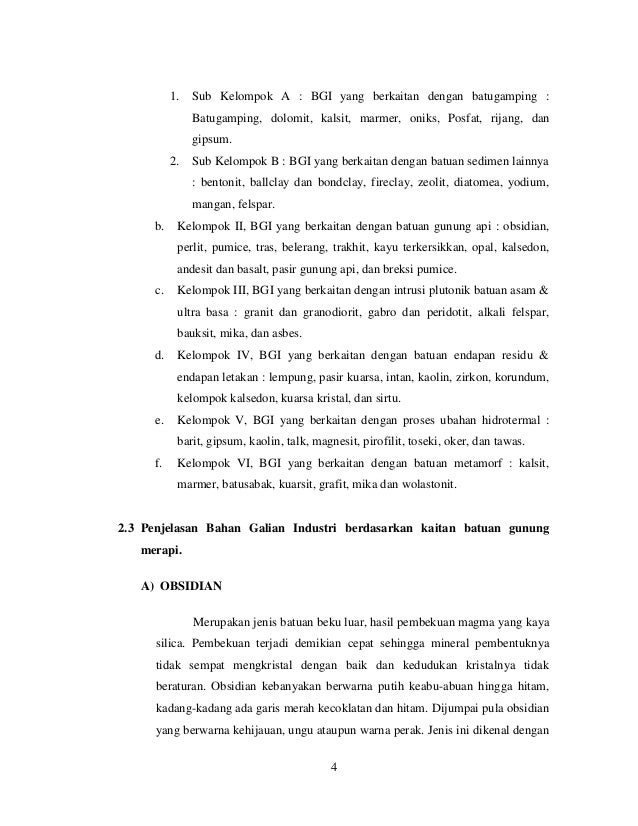 1. Sub Kelompok A : BGI yang berkaitan dengan batugamping : Batugamping, dolomit, kalsit, marmer, oniks, Posfat, rijang, dan gipsum.

2. Sub Kelompok B : BGI yang berkaitan dengan batuan sedimen lainnya : bentonit, ballclay dan bondclay, fireclay, zeolit, diatomea, yodium, mangan, felspar.

b. Kelompok II, BGI yang berkaitan dengan batuan gunung api : obsidian, perlit, pumice, tras, belerang, trakhit, kayu terkersikkan, opal, kalsedon, andesit dan basalt, pasir gunung api, dan breksi pumice.

c. Kelompok III, BGI yang berkaitan dengan intrusi plutonik batuan asam & ultra basa : granit dan granodiorit, gabro dan peridotit, alkali felspar, bauksit, mika, dan asbes.

d. Kelompok IV, BGI yang berkaitan dengan batuan endapan residu & endapan letakan : lempung, pasir kuarsa, intan, kaolin, zirkon, korundum, kelompok kalsedon, kuarsa kristal, dan sirtu.

e. Kelompok V, BGI yang berkaitan dengan proses ubahan hidrotermal : barit, gipsum, kaolin, talk, magnesit, pirofilit, toseki, oker, dan tawas.

f. Kelompok VI, BGI yang berkaitan dengan batuan metamorf : kalsit, marmer, batusabak, kuarsit, grafit, mika dan wolastonit.

2.3 Penjelasan Bahan Galian Industri berdasarkan kaitan batuan gunung merapi.

A) OBSIDIAN

Merupakan jenis batuan beku luar, hasil pembekuan magma yang kaya silica. Pembekuan terjadi demikian cepat sehingga mineral pembentuknya tidak sempat mengkristal dengan baik dan kedudukan kristalnya tidak beraturan. Obsidian kebanyakan berwarna putih keabu-abuan hingga hitam, kadang-kadang ada garis merah kecoklatan dan hitam. Dijumpai pula obsidian yang berwarna kehijauan, ungu ataupun warna perak. Jenis ini dikenal dengan

4